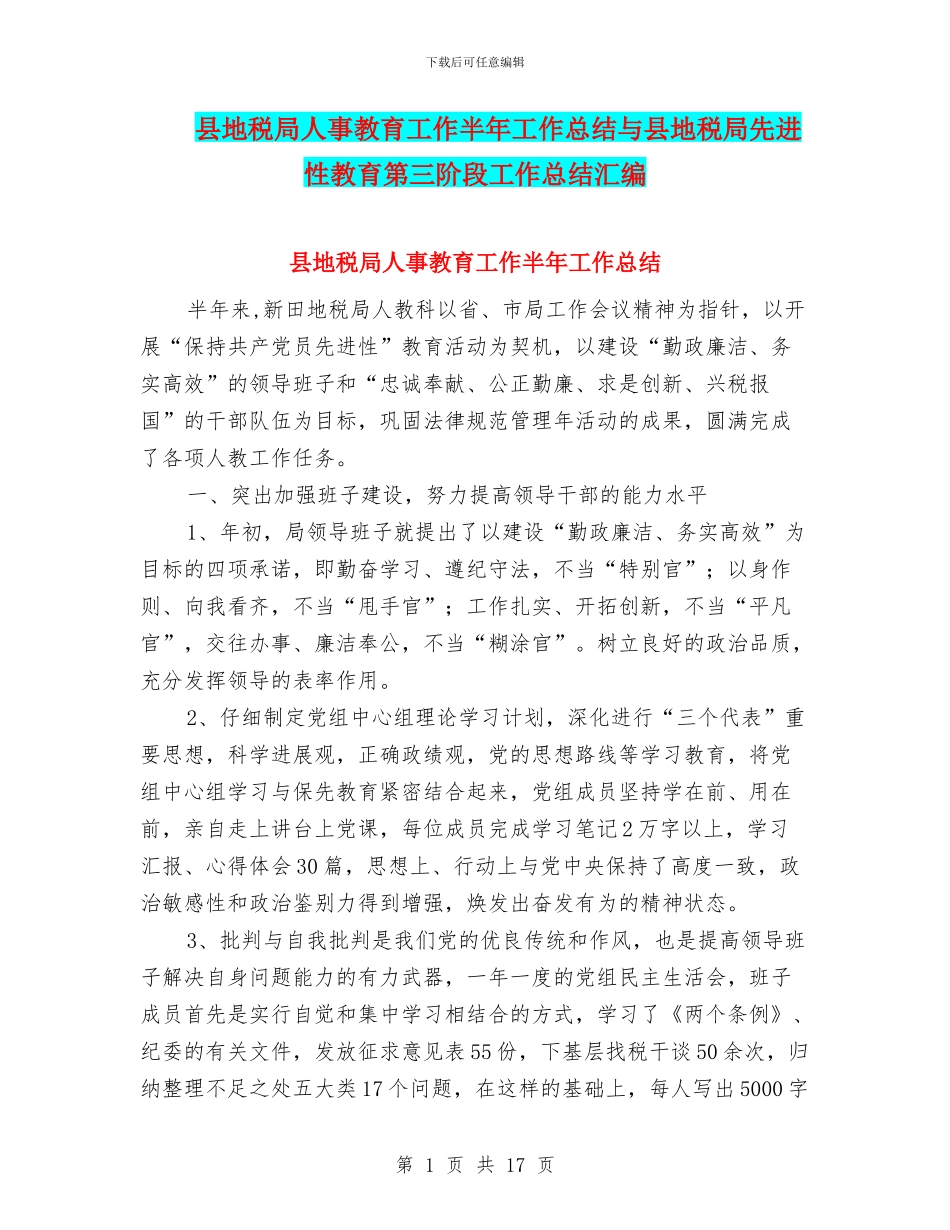 下载后可任意编辑

县地税局人事教育工作半年工作总结与县地税局先进性教育第三阶段工作总结汇编

县地税局人事教育工作半年工作总结

半年来,新田地税局人教科以省、市局工作会议精神为指针，以开展“保持共产党员先进性”教育活动为契机，以建设“勤政廉洁、务实高效”的领导班子和“忠诚奉献、公正勤廉、求是创新、兴税报国”的干部队伍为目标，巩固法律规范管理年活动的成果，圆满完成了各项人教工作任务。

一、突出加强班子建设，努力提高领导干部的能力水平

1、年初，局领导班子就提出了以建设“勤政廉洁、务实高效”为目标的四项承诺，即勤奋学习、遵纪守法，不当“特别官”；以身作则、向我看齐，不当“甩手官”；工作扎实、开拓创新，不当“平凡官”，交往办事、廉洁奉公，不当“糊涂官”。树立良好的政治品质，充分发挥领导的表率作用。

2、仔细制定党组中心组理论学习计划，深化进行“三个代表”重要思想，科学进展观，正确政绩观，党的思想路线等学习教育，将党组中心组学习与保先教育紧密结合起来，党组成员坚持学在前、用在前，亲自走上讲台上党课，每位成员完成学习笔记2万字以上，学习汇报、心得体会30篇，思想上、行动上与党中央保持了高度一致，政治敏感性和政治鉴别力得到增强，焕发出奋发有为的精神状态。

3、批判与自我批判是我们党的优良传统和作风，也是提高领导班子解决自身问题能力的有力武器，一年一度的党组民主生活会，班子成员首先是实行自觉和集中学习相结合的方式，学习了《两个条例》、纪委的有关文件，发放征求意见表55份，下基层找税干谈50余次，归纳整理不足之处五大类17个问题，在这样的基础上，每人写出5000字

第 1 页 共 17 页